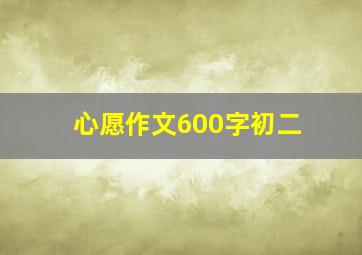 心愿作文600字初二